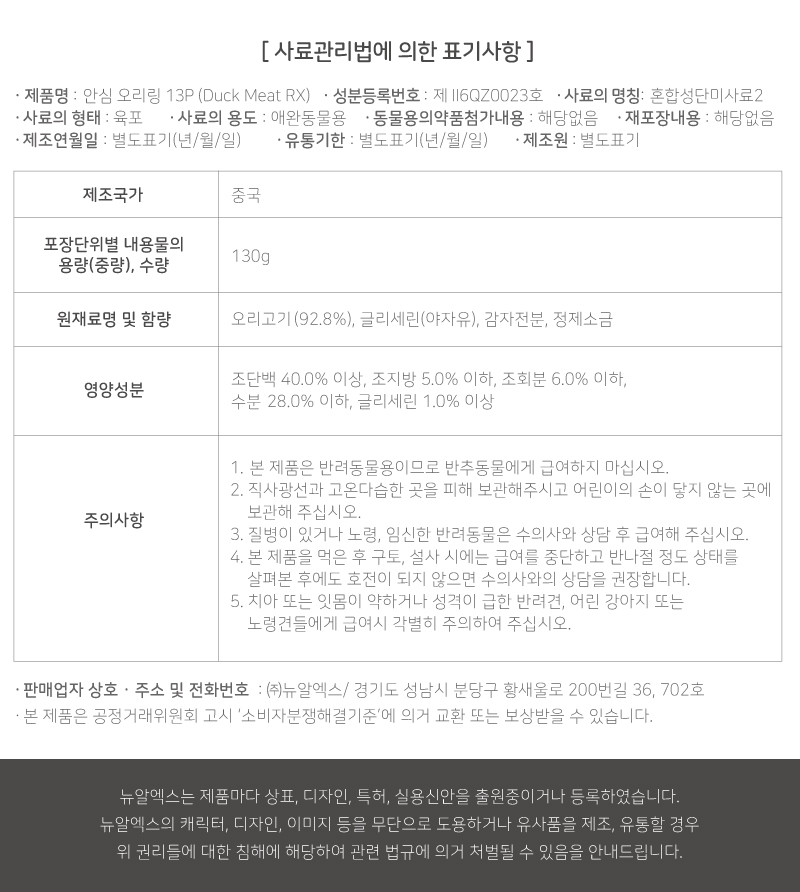 [ 사료관리법에 의한 표기사항 ]

· 제품명 : 안심 오리링 13P (Duck Meat RX) · 성분등록번호 : 제 II6QZ0023호 · 사료의 명칭: 혼합성단미사료2
· 사료의 형태 : 육포 · 사료의 용도 : 애완동물용 · 동물용의약품첨가내용 : 해당없음 · 재포장내용 : 해당없음
· 제조연월일 : 별도표기(년/월/일) · 유통기한 : 별도표기(년/월/일) · 제조원 : 별도표기

| 제조국가 | 중국 |
|---|---|
| 포장단위별 내용물의 용량(중량), 수량 | 130g |
| 원재료명 및 함량 | 오리고기 (92.8%), 글리세린(야자유), 감자전분, 정제소금 |
| 영양성분 | 조단백 40.0% 이상, 조지방 5.0% 이하, 조회분 6.0% 이하, 수분 28.0% 이하, 글리세린 1.0% 이상 |
| 주의사항 | 1. 본 제품은 반려동물용이므로 반추동물에게 급여하지 마십시오. 2. 직사광선과 고온다습한 곳을 피해 보관해주시고 어린이의 손이 닿지 않는 곳에 보관해 주십시오. 3. 질병이 있거나 노령, 임신한 반려동물은 수의사와 상담 후 급여해 주십시오. 4. 본 제품을 먹은 후 구토, 설사 시에는 급여를 중단하고 반나절 정도 상태를 살펴본 후에도 호전이 되지 않으면 수의사와의 상담을 권장합니다. 5. 치아 또는 잇몸이 약하거나 성격이 급한 반려견, 어린 강아지 또는 노령견들에게 급여시 각별히 주의하여 주십시오. |

· 판매업자 상호 · 주소 및 전화번호 : ㈜뉴알엑스/ 경기도 성남시 분당구 황새울로 200번길 36, 702호
· 본 제품은 공정거래위원회 고시 '소비자분쟁해결기준'에 의거 교환 또는 보상받을 수 있습니다.

뉴알엑스는 제품마다 상표, 디자인, 특허, 실용신안을 출원중이거나 등록하였습니다.
뉴알엑스의 캐릭터, 디자인, 이미지 등을 무단으로 도용하거나 유사품을 제조, 유통할 경우 위 권리들에 대한 침해에 해당하여 관련 법규에 의거 처벌될 수 있음을 안내드립니다.